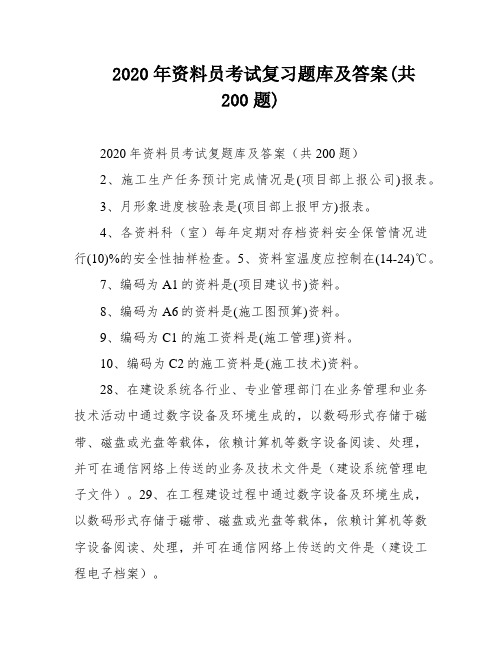 2020 年资料员考试复习题库及答案(共 200 题)

2020 年资料员考试复题库及答案（共 200 题）

2、施工生产任务预计完成情况是(项目部上报公司)报表。

3、月形象进度核验表是(项目部上报甲方)报表。

4、各资料科（室）每年定期对存档资料安全保管情况进行(10)%的安全性抽样检查。5、资料室温度应控制在(14-24)℃。

7、编码为 A1 的资料是(项目建议书)资料。

8、编码为 A6 的资料是(施工图预算)资料。

9、编码为 C1 的施工资料是(施工管理)资料。

10、编码为 C2 的施工资料是(施工技术)资料。

28、在建设系统各行业、专业管理部门在业务管理和业务技术活动中通过数字设备及环境生成的，以数码形式存储于磁带、磁盘或光盘等载体，依赖计算机等数字设备阅读、处理，并可在通信网络上传送的业务及技术文件是（建设系统管理电子文件）。29、在工程建设过程中通过数字设备及环境生成，以数码形式存储于磁带、磁盘或光盘等载体，依赖计算机等数字设备阅读、处理，并可在通信网络上传送的文件是（建设工程电子档案）。